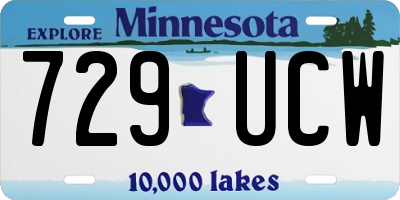 EXPLORE Minnesota

729 UCW

10,000 lakes